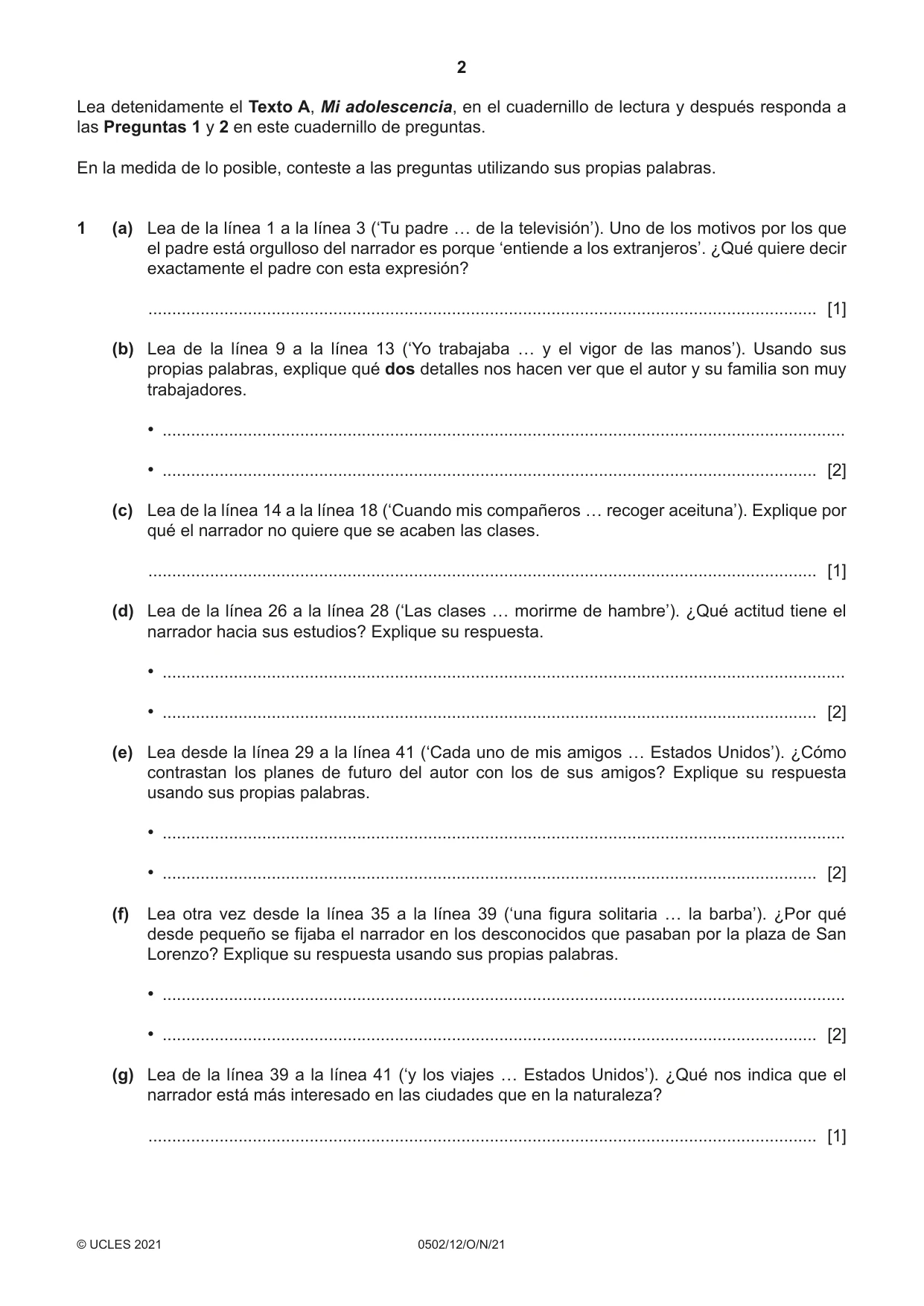 2

Lea detenidamente el Texto A, Mi adolescencia, en el cuadernillo de lectura y después responda a las Preguntas 1 y 2 en este cuadernillo de preguntas.

En la medida de lo posible, conteste a las preguntas utilizando sus propias palabras.

1 (a) Lea de la línea 1 a la línea 3 ('Tu padre … de la televisión'). Uno de los motivos por los que el padre está orgulloso del narrador es porque 'entiende a los extranjeros'. ¿Qué quiere decir exactamente el padre con esta expresión?

____ [1]

(b) Lea de la línea 9 a la línea 13 ('Yo trabajaba … y el vigor de las manos'). Usando sus propias palabras, explique qué dos detalles nos hacen ver que el autor y su familia son muy trabajadores.

• ____

• ____ [2]

(c) Lea de la línea 14 a la línea 18 ('Cuando mis compañeros … recoger aceituna'). Explique por qué el narrador no quiere que se acaben las clases.

____ [1]

(d) Lea de la línea 26 a la línea 28 ('Las clases … morirme de hambre'). ¿Qué actitud tiene el narrador hacia sus estudios? Explique su respuesta.

• ____

• ____ [2]

(e) Lea desde la línea 29 a la línea 41 ('Cada uno de mis amigos … Estados Unidos'). ¿Cómo contrastan los planes de futuro del autor con los de sus amigos? Explique su respuesta usando sus propias palabras.

• ____

• ____ [2]

(f) Lea otra vez desde la línea 35 a la línea 39 ('una figura solitaria … la barba'). ¿Por qué desde pequeño se fijaba el narrador en los desconocidos que pasaban por la plaza de San Lorenzo? Explique su respuesta usando sus propias palabras.

• ____

• ____ [2]

(g) Lea de la línea 39 a la línea 41 ('y los viajes … Estados Unidos'). ¿Qué nos indica que el narrador está más interesado en las ciudades que en la naturaleza?

____ [1]

© UCLES 2021 0502/12/O/N/21